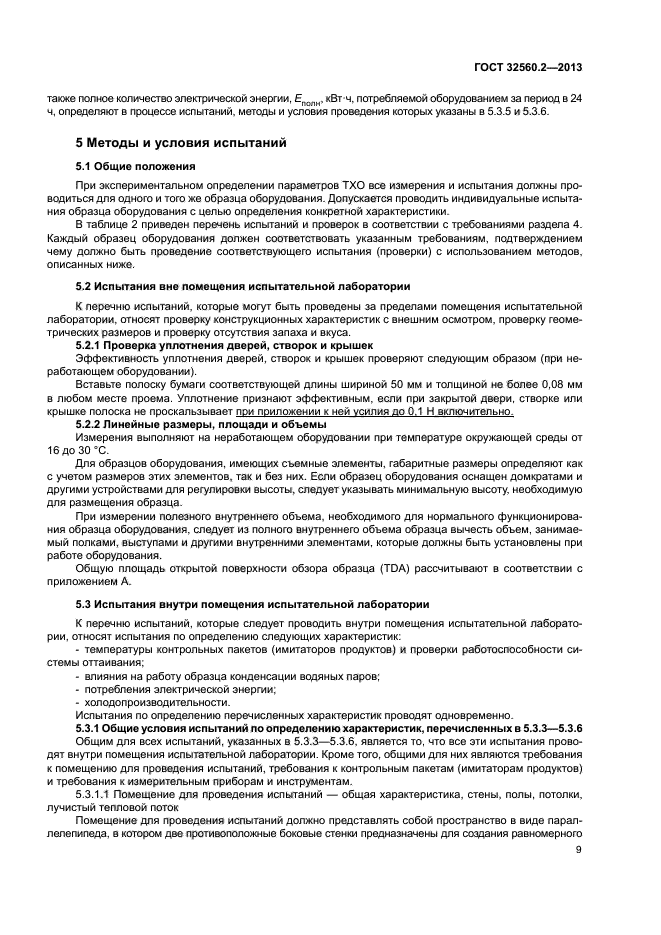 ГОСТ 32560.2—2013

также полное количество электрической энергии, $E_{полн}$, кВт·ч, потребляемой оборудованием за период в 24 ч, определяют в процессе испытаний, методы и условия проведения которых указаны в 5.3.5 и 5.3.6.

5 Методы и условия испытаний

5.1 Общие положения

При экспериментальном определении параметров ТХО все измерения и испытания должны проводиться для одного и того же образца оборудования. Допускается проводить индивидуальные испытания образца оборудования с целью определения конкретной характеристики.

В таблице 2 приведен перечень испытаний и проверок в соответствии с требованиями раздела 4. Каждый образец оборудования должен соответствовать указанным требованиям, подтверждением чему должно быть проведение соответствующего испытания (проверки) с использованием методов, описанных ниже.

5.2 Испытания вне помещения испытательной лаборатории

К перечню испытаний, которые могут быть проведены за пределами помещения испытательной лаборатории, относят проверку конструкционных характеристик с внешним осмотром, проверку геометрических размеров и проверку отсутствия запаха и вкуса.

5.2.1 Проверка уплотнения дверей, створок и крышек

Эффективность уплотнения дверей, створок и крышек проверяют следующим образом (при неработающем оборудовании).

Вставьте полоску бумаги соответствующей длины шириной 50 мм и толщиной не более 0,08 мм в любом месте проема. Уплотнение признают эффективным, если при закрытой двери, створке или крышке полоска не проскальзывает при приложении к ней усилия до 0,1 Н включительно.

5.2.2 Линейные размеры, площади и объемы

Измерения выполняют на неработающем оборудовании при температуре окружающей среды от 16 до 30 °С.

Для образцов оборудования, имеющих съемные элементы, габаритные размеры определяют как с учетом размеров этих элементов, так и без них. Если образец оборудования оснащен домкратами и другими устройствами для регулировки высоты, следует указывать минимальную высоту, необходимую для размещения образца.

При измерении полезного внутреннего объема, необходимого для нормального функционирования образца оборудования, следует из полного внутреннего объема образца вычесть объем, занимаемый полками, выступами и другими внутренними элементами, которые должны быть установлены при работе оборудования.

Общую площадь открытой поверхности обзора образца (TDA) рассчитывают в соответствии с приложением А.

5.3 Испытания внутри помещения испытательной лаборатории

К перечню испытаний, которые следует проводить внутри помещения испытательной лаборатории, относят испытания по определению следующих характеристик:

- температуры контрольных пакетов (имитаторов продуктов) и проверки работоспособности системы оттаивания;
- влияния на работу образца конденсации водяных паров;
- потребления электрической энергии;
- холодопроизводительности.

Испытания по определению перечисленных характеристик проводят одновременно.

5.3.1 Общие условия испытаний по определению характеристик, перечисленных в 5.3.3—5.3.6

Общим для всех испытаний, указанных в 5.3.3—5.3.6, является то, что все эти испытания проводят внутри помещения испытательной лаборатории. Кроме того, общими для них являются требования к помещению для проведения испытаний, требования к контрольным пакетам (имитаторам продуктов) и требования к измерительным приборам и инструментам.

5.3.1.1 Помещение для проведения испытаний — общая характеристика, стены, полы, потолки, лучистый тепловой поток

Помещение для проведения испытаний должно представлять собой пространство в виде параллелепипеда, в котором две противоположные боковые стенки предназначены для создания равномерного

9